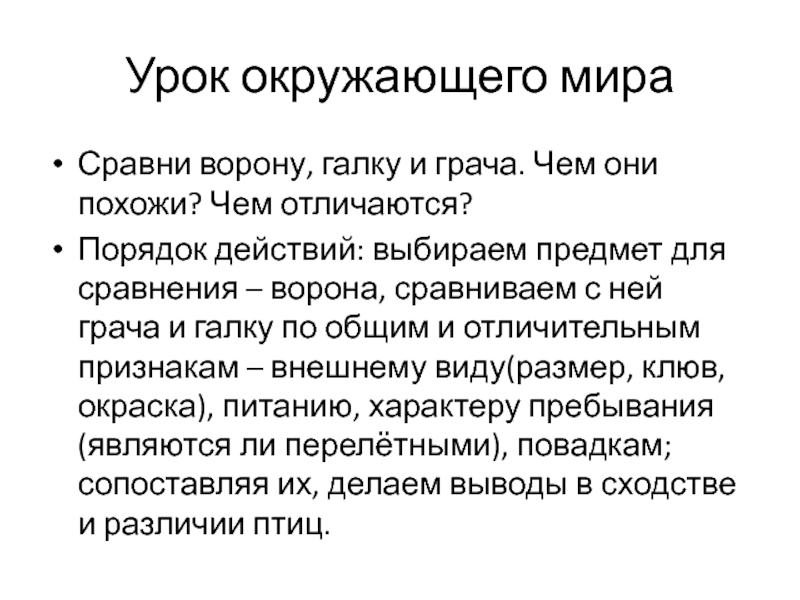 Урок окружающего мира

• Сравни ворону, галку и грача. Чем они похожи? Чем отличаются?

• Порядок действий: выбираем предмет для сравнения – ворона, сравниваем с ней грача и галку по общим и отличительным признакам – внешнему виду(размер, клюв, окраска), питанию, характеру пребывания (являются ли перелётными), повадкам; сопоставляя их, делаем выводы в сходстве и различии птиц.